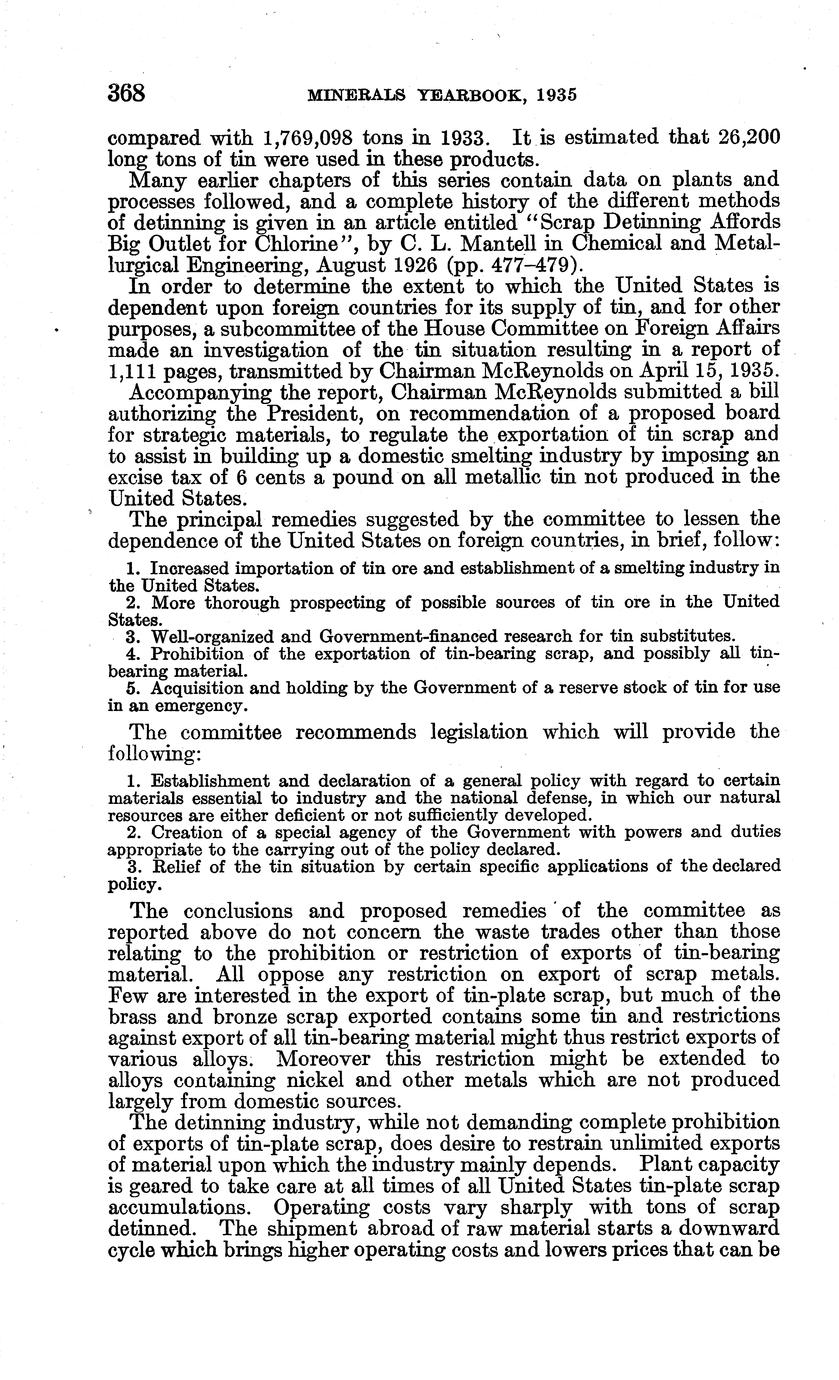 368 MINERALS YEARBOOK, 1935

compared with 1,769,098 tons in 1933. It is estimated that 26,200 long tons of tin were used in these products.

Many earlier chapters of this series contain data on plants and processes followed, and a complete history of the different methods of detinning is given in an article entitled "Scrap Detinning Affords Big Outlet for Chlorine", by C. L. Mantell in Chemical and Metallurgical Engineering, August 1926 (pp. 477–479).

In order to determine the extent to which the United States is dependent upon foreign countries for its supply of tin, and for other purposes, a subcommittee of the House Committee on Foreign Affairs made an investigation of the tin situation resulting in a report of 1,111 pages, transmitted by Chairman McReynolds on April 15, 1935.

Accompanying the report, Chairman McReynolds submitted a bill authorizing the President, on recommendation of a proposed board for strategic materials, to regulate the exportation of tin scrap and to assist in building up a domestic smelting industry by imposing an excise tax of 6 cents a pound on all metallic tin not produced in the United States.

The principal remedies suggested by the committee to lessen the dependence of the United States on foreign countries, in brief, follow:

1. Increased importation of tin ore and establishment of a smelting industry in the United States.
2. More thorough prospecting of possible sources of tin ore in the United States.
3. Well-organized and Government-financed research for tin substitutes.
4. Prohibition of the exportation of tin-bearing scrap, and possibly all tin-bearing material.
5. Acquisition and holding by the Government of a reserve stock of tin for use in an emergency.

The committee recommends legislation which will provide the following:

1. Establishment and declaration of a general policy with regard to certain materials essential to industry and the national defense, in which our natural resources are either deficient or not sufficiently developed.
2. Creation of a special agency of the Government with powers and duties appropriate to the carrying out of the policy declared.
3. Relief of the tin situation by certain specific applications of the declared policy.

The conclusions and proposed remedies of the committee as reported above do not concern the waste trades other than those relating to the prohibition or restriction of exports of tin-bearing material. All oppose any restriction on export of scrap metals. Few are interested in the export of tin-plate scrap, but much of the brass and bronze scrap exported contains some tin and restrictions against export of all tin-bearing material might thus restrict exports of various alloys. Moreover this restriction might be extended to alloys containing nickel and other metals which are not produced largely from domestic sources.

The detinning industry, while not demanding complete prohibition of exports of tin-plate scrap, does desire to restrain unlimited exports of material upon which the industry mainly depends. Plant capacity is geared to take care at all times of all United States tin-plate scrap accumulations. Operating costs vary sharply with tons of scrap detinned. The shipment abroad of raw material starts a downward cycle which brings higher operating costs and lowers prices that can be